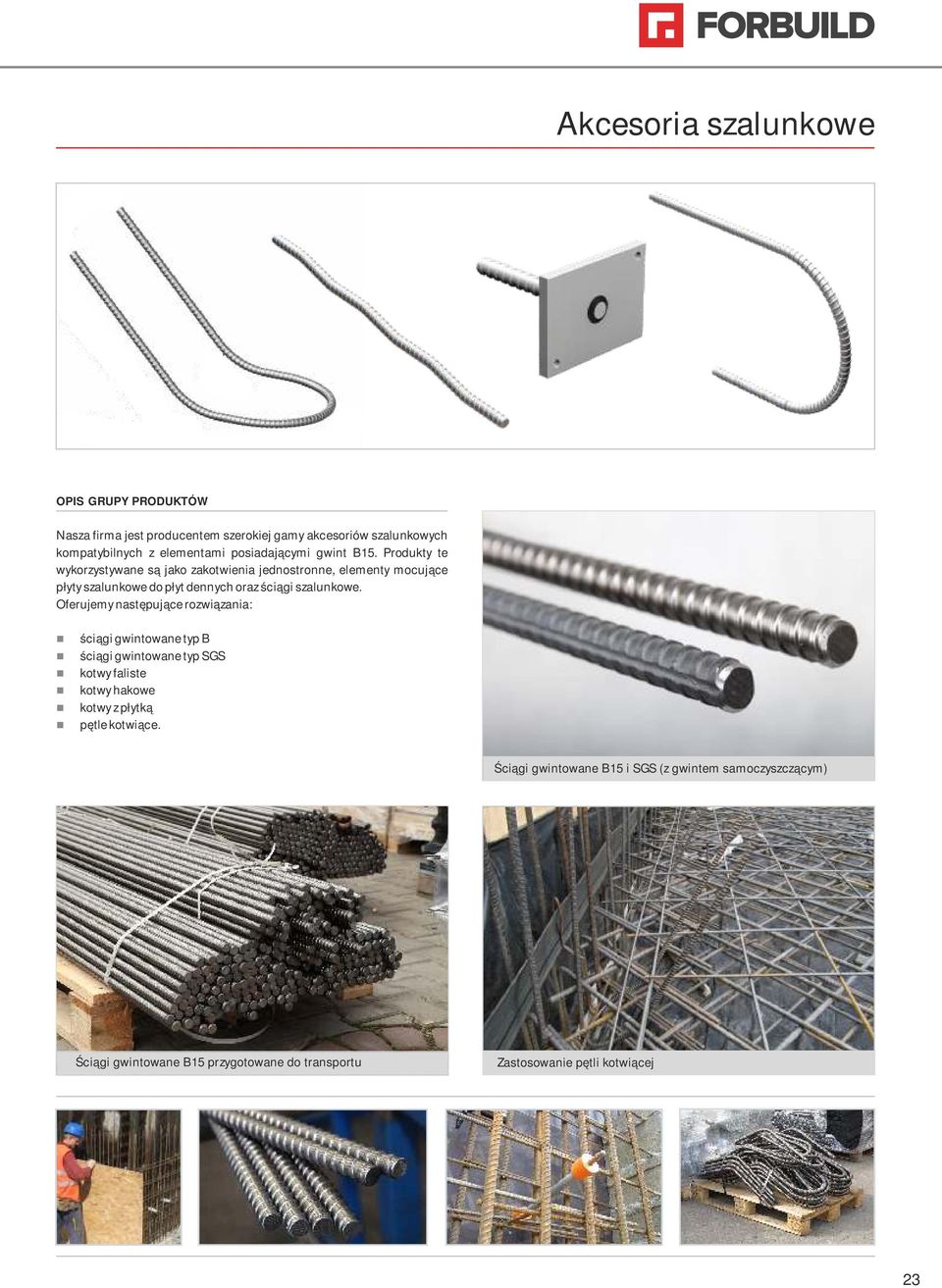 FORBUILD

Akcesoria szalunkowe

OPIS GRUPY PRODUKTÓW

Nasza firma jest producentem szerokiej gamy akcesoriów szalunkowych kompatybilnych z elementami posiadającymi gwint B15. Produkty te wykorzystywane są jako zakotwienia jednostronne, elementy mocujące płyty szalunkowe do płyt dennych oraz ściągi szalunkowe.
Oferujemy następujące rozwiązania:

ściągi gwintowane typ B
ściągi gwintowane typ SGS
kotwy faliste
kotwy hakowe
kotwy z płytką
pętle kotwiące.

Ściągi gwintowane B15 i SGS (z gwintem samoczyszczącym)

Ściągi gwintowane B15 przygotowane do transportu

Zastosowanie pętli kotwiącej

23